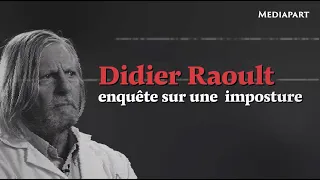 MEDIAPART

Didier Raoult

enquête sur une imposture